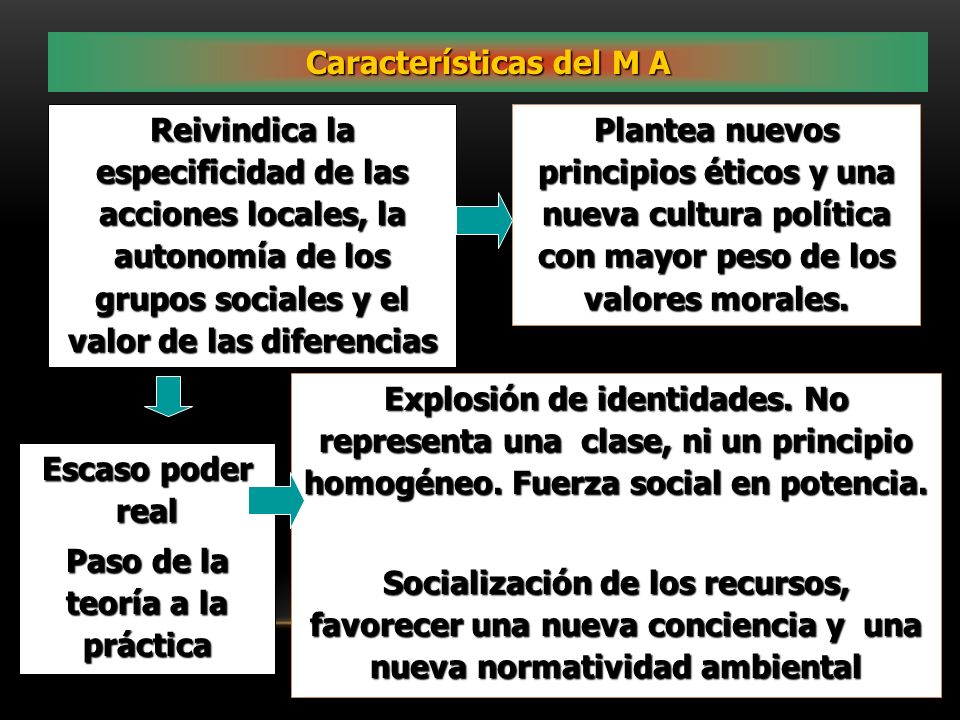 Características del M A

Reivindica la especificidad de las acciones locales, la autonomía de los grupos sociales y el valor de las diferencias

Plantea nuevos principios éticos y una nueva cultura política con mayor peso de los valores morales.

Escaso poder real

Paso de la teoría a la práctica

Explosión de identidades. No representa una clase, ni un principio homogéneo. Fuerza social en potencia.

Socialización de los recursos, favorecer una nueva conciencia y una nueva normatividad ambiental